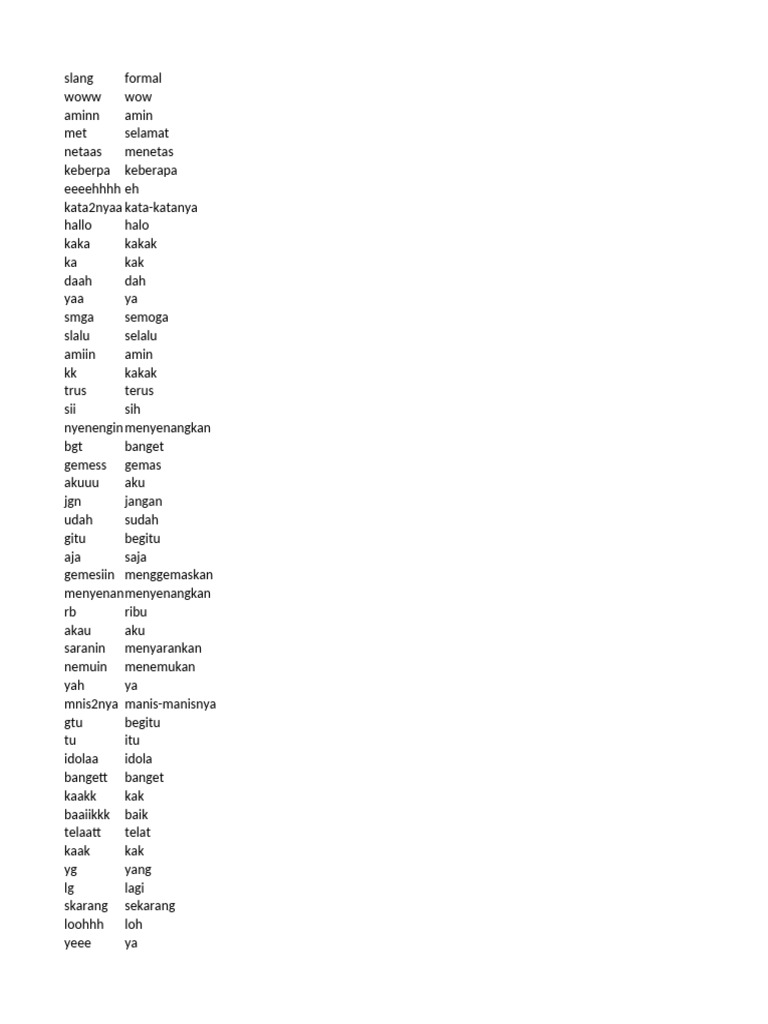 | slang | formal |
|---|---|
| woww | wow |
| aminn | amin |
| met | selamat |
| netaas | menetas |
| keberpa | keberapa |
| eeeehhhh | eh |
| kata2nyaa | kata-katanya |
| hallo | halo |
| kaka | kakak |
| ka | kak |
| daah | dah |
| yaa | ya |
| smga | semoga |
| slalu | selalu |
| amiin | amin |
| kk | kakak |
| trus | terus |
| sii | sih |
| nyenengin | menyenangkan |
| bgt | banget |
| gemess | gemas |
| akuuu | aku |
| jgn | jangan |
| udah | sudah |
| gitu | begitu |
| aja | saja |
| gemesiin | menggemaskan |
| menyenan | menyenangkan |
| rb | ribu |
| akau | aku |
| saranin | menyarankan |
| nemuin | menemukan |
| yah | ya |
| mnis2nya | manis-manisnya |
| gtu | begitu |
| tu | itu |
| idolaa | idola |
| bangett | banget |
| kaakk | kak |
| baaiikkk | baik |
| telaatt | telat |
| kaak | kak |
| yg | yang |
| lg | lagi |
| skarang | sekarang |
| loohhh | loh |
| yeee | ya |